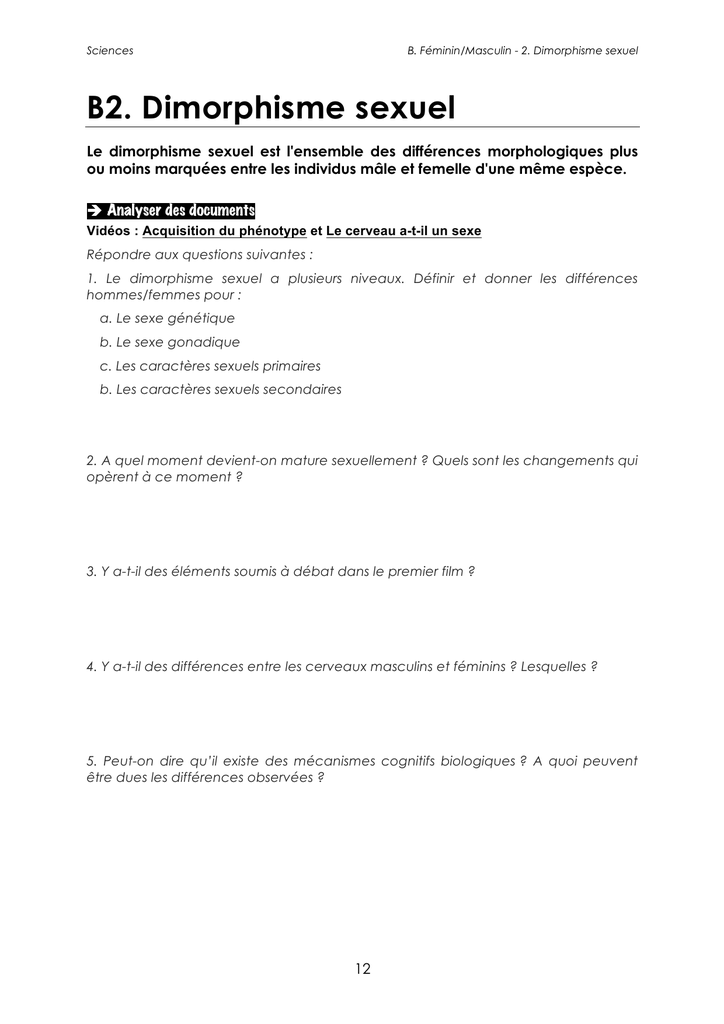 Sciences

B. Féminin/Masculin - 2. Dimorphisme sexuel

B2. Dimorphisme sexuel

Le dimorphisme sexuel est l'ensemble des différences morphologiques plus ou moins marquées entre les individus mâle et femelle d'une même espèce.

➔ Analyser des documents

Vidéos : Acquisition du phénotype et Le cerveau a-t-il un sexe

Répondre aux questions suivantes :

1. Le dimorphisme sexuel a plusieurs niveaux. Définir et donner les différences hommes/femmes pour :

a. Le sexe génétique

b. Le sexe gonadique

c. Les caractères sexuels primaires

b. Les caractères sexuels secondaires

2. A quel moment devient-on mature sexuellement ? Quels sont les changements qui opèrent à ce moment ?

3. Y a-t-il des éléments soumis à débat dans le premier film ?

4. Y a-t-il des différences entre les cerveaux masculins et féminins ? Lesquelles ?

5. Peut-on dire qu'il existe des mécanismes cognitifs biologiques ? A quoi peuvent être dues les différences observées ?

12